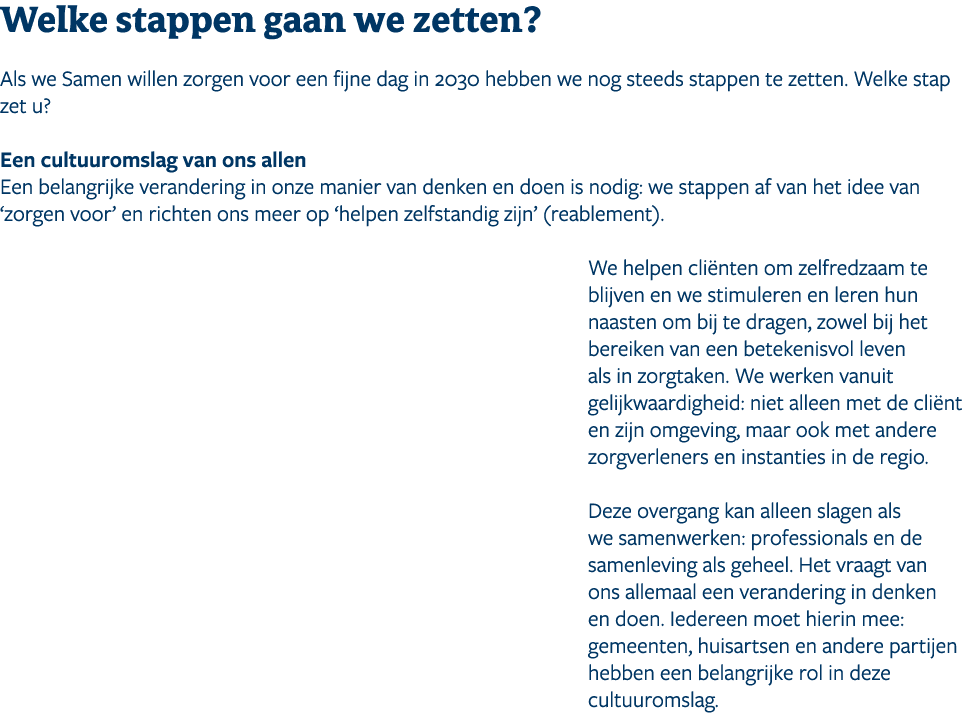 Welke stappen gaan we zetten?

Als we Samen willen zorgen voor een fijne dag in 2030 hebben we nog steeds stappen te zetten. Welke stap zet u?

Een cultuuromslag van ons allen
Een belangrijke verandering in onze manier van denken en doen is nodig: we stappen af van het idee van ‘zorgen voor’ en richten ons meer op ‘helpen zelfstandig zijn’ (reablement).

We helpen cliënten om zelfredzaam te blijven en we stimuleren en leren hun naasten om bij te dragen, zowel bij het bereiken van een betekenisvol leven als in zorgtaken. We werken vanuit gelijkwaardigheid: niet alleen met de cliënt en zijn omgeving, maar ook met andere zorgverleners en instanties in de regio.

Deze overgang kan alleen slagen als we samenwerken: professionals en de samenleving als geheel. Het vraagt van ons allemaal een verandering in denken en doen. Iedereen moet hierin mee: gemeenten, huisartsen en andere partijen hebben een belangrijke rol in deze cultuuromslag.